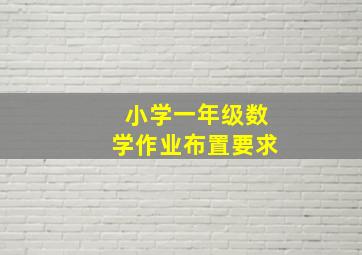 小学一年级数学作业布置要求